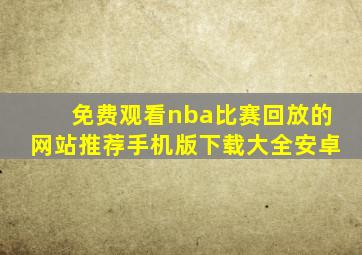 免费观看nba比赛回放的网站推荐手机版下载大全安卓